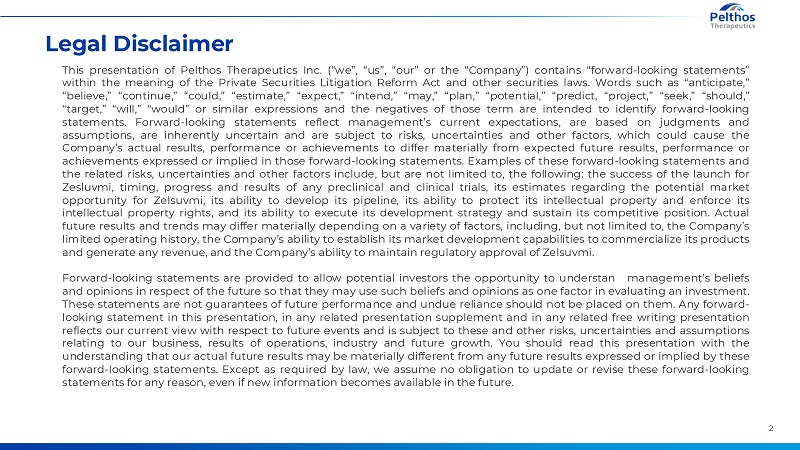 Pelthos
Therapeutics

Legal Disclaimer

This presentation of Pelthos Therapeutics Inc. ("we", "us", "our" or the "Company") contains "forward-looking statements" within the meaning of the Private Securities Litigation Reform Act and other securities laws. Words such as "anticipate," "believe," "continue," "could," "estimate," "expect," "intend," "may," "plan," "potential," "predict, "project," "seek," "should," "target," "will," "would" or similar expressions and the negatives of those term are intended to identify forward-looking statements. Forward-looking statements reflect management's current expectations, are based on judgments and assumptions, are inherently uncertain and are subject to risks, uncertainties and other factors, which could cause the Company's actual results, performance or achievements to differ materially from expected future results, performance or achievements expressed or implied in those forward-looking statements. Examples of these forward-looking statements and the related risks, uncertainties and other factors include, but are not limited to, the following: the success of the launch for Zesluvmi, timing, progress and results of any preclinical and clinical trials, its estimates regarding the potential market opportunity for Zelsuvmi, its ability to develop its pipeline, its ability to protect its intellectual property and enforce its intellectual property rights, and its ability to execute its development strategy and sustain its competitive position. Actual future results and trends may differ materially depending on a variety of factors, including, but not limited to, the Company's limited operating history, the Company's ability to establish its market development capabilities to commercialize its products and generate any revenue, and the Company's ability to maintain regulatory approval of Zelsuvmi.

Forward-looking statements are provided to allow potential investors the opportunity to understan management's beliefs and opinions in respect of the future so that they may use such beliefs and opinions as one factor in evaluating an investment. These statements are not guarantees of future performance and undue reliance should not be placed on them. Any forward-looking statement in this presentation, in any related presentation supplement and in any related free writing presentation reflects our current view with respect to future events and is subject to these and other risks, uncertainties and assumptions relating to our business, results of operations, industry and future growth. You should read this presentation with the understanding that our actual future results may be materially different from any future results expressed or implied by these forward-looking statements. Except as required by law, we assume no obligation to update or revise these forward-looking statements for any reason, even if new information becomes available in the future.

2